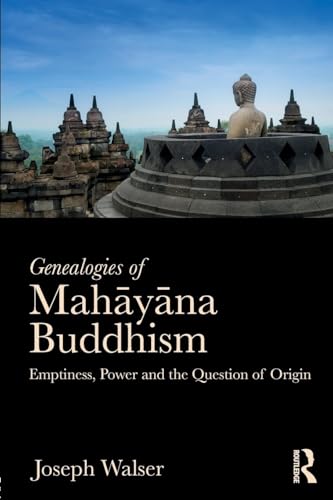 Genealogies of
Mahāyāna Buddhism

Emptiness, Power and the Question of Origin

Joseph Walser

ROUTLEDGE